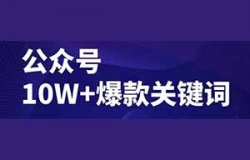 公众号
10W+爆款关键词